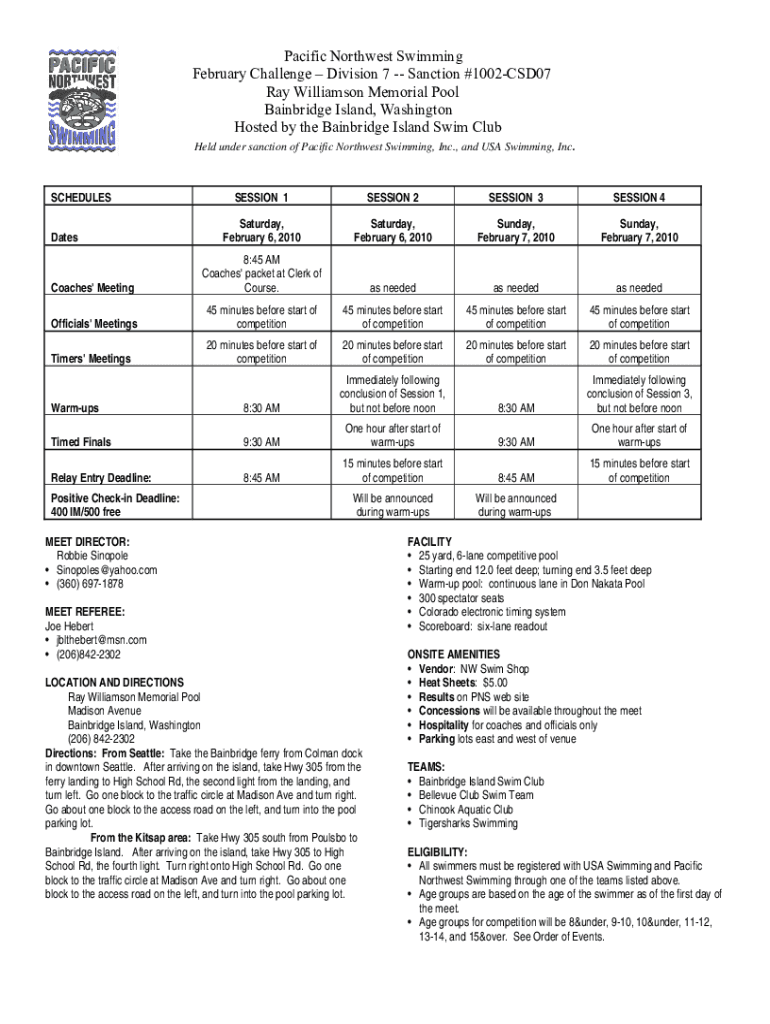 PACIFIC NORTHWEST SWIMMING

Pacific Northwest Swimming
February Challenge – Division 7 -- Sanction #1002-CSD07
Ray Williamson Memorial Pool
Bainbridge Island, Washington
Hosted by the Bainbridge Island Swim Club

Held under sanction of Pacific Northwest Swimming, Inc., and USA Swimming, Inc.

| SCHEDULES | SESSION 1 | SESSION 2 | SESSION 3 | SESSION 4 |
|---|---|---|---|---|
| Dates | Saturday, February 6, 2010 | Saturday, February 6, 2010 | Sunday, February 7, 2010 | Sunday, February 7, 2010 |
| Coaches' Meeting | 8:45 AM Coaches' packet at Clerk of Course. | as needed | as needed | as needed |
| Officials' Meetings | 45 minutes before start of competition | 45 minutes before start of competition | 45 minutes before start of competition | 45 minutes before start of competition |
| Timers' Meetings | 20 minutes before start of competition | 20 minutes before start of competition | 20 minutes before start of competition | 20 minutes before start of competition |
| Warm-ups | 8:30 AM | Immediately following conclusion of Session 1, but not before noon | 8:30 AM | Immediately following conclusion of Session 3, but not before noon |
| Timed Finals | 9:30 AM | One hour after start of warm-ups | 9:30 AM | One hour after start of warm-ups |
| Relay Entry Deadline: | 8:45 AM | 15 minutes before start of competition | 8:45 AM | 15 minutes before start of competition |
| Positive Check-in Deadline: 400 IM/500 free | | Will be announced during warm-ups | Will be announced during warm-ups | |

MEET DIRECTOR:
Robbie Sinopole
• Sinopoles@yahoo.com
• (360) 697-1878

MEET REFEREE:
Joe Hebert
• jblthebert@msn.com
• (206)842-2302

LOCATION AND DIRECTIONS
Ray Williamson Memorial Pool
Madison Avenue
Bainbridge Island, Washington
(206) 842-2302
Directions: From Seattle: Take the Bainbridge ferry from Colman dock in downtown Seattle. After arriving on the island, take Hwy 305 from the ferry landing to High School Rd, the second light from the landing, and turn left. Go one block to the traffic circle at Madison Ave and turn right. Go about one block to the access road on the left, and turn into the pool parking lot.
From the Kitsap area: Take Hwy 305 south from Poulsbo to Bainbridge Island. After arriving on the island, take Hwy 305 to High School Rd, the fourth light. Turn right onto High School Rd. Go one block to the traffic circle at Madison Ave and turn right. Go about one block to the access road on the left, and turn into the pool parking lot.

FACILITY
• 25 yard, 6-lane competitive pool
• Starting end 12.0 feet deep; turning end 3.5 feet deep
• Warm-up pool: continuous lane in Don Nakata Pool
• 300 spectator seats
• Colorado electronic timing system
• Scoreboard: six-lane readout

ONSITE AMENITIES
• Vendor: NW Swim Shop
• Heat Sheets: $5.00
• Results on PNS web site
• Concessions will be available throughout the meet
• Hospitality for coaches and officials only
• Parking lots east and west of venue

TEAMS:
• Bainbridge Island Swim Club
• Bellevue Club Swim Team
• Chinook Aquatic Club
• Tigersharks Swimming

ELIGIBILITY:
• All swimmers must be registered with USA Swimming and Pacific Northwest Swimming through one of the teams listed above.
• Age groups are based on the age of the swimmer as of the first day of the meet.
• Age groups for competition will be 8&under, 9-10, 10&under, 11-12, 13-14, and 15&over. See Order of Events.